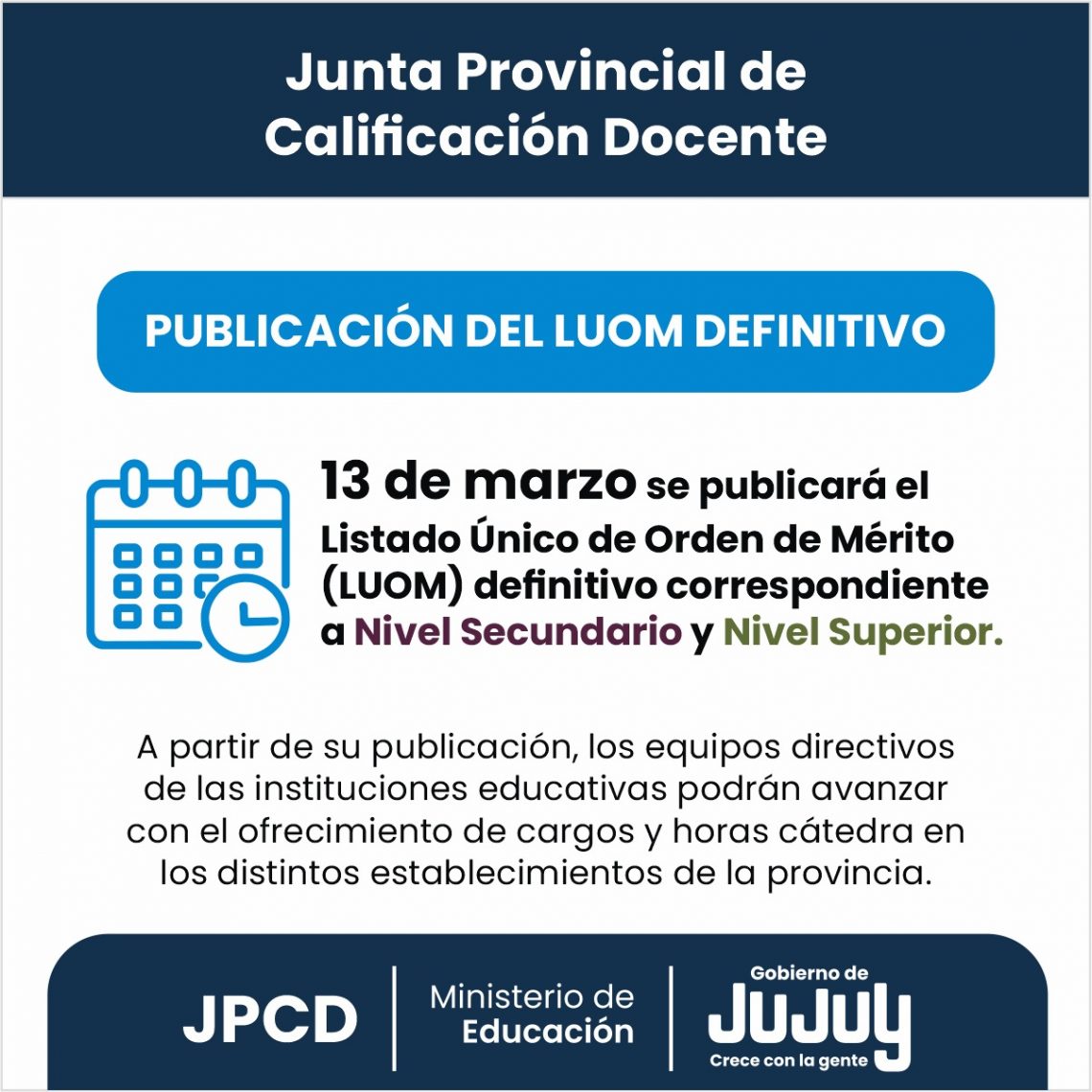 Junta Provincial de Calificación Docente

PUBLICACIÓN DEL LUOM DEFINITIVO

13 de marzo se publicará el Listado Único de Orden de Mérito (LUOM) definitivo correspondiente a Nivel Secundario y Nivel Superior.

A partir de su publicación, los equipos directivos de las instituciones educativas podrán avanzar con el ofrecimiento de cargos y horas cátedra en los distintos establecimientos de la provincia.

JPCD

Ministerio de Educación

Gobierno de JUJUY Crece con la gente